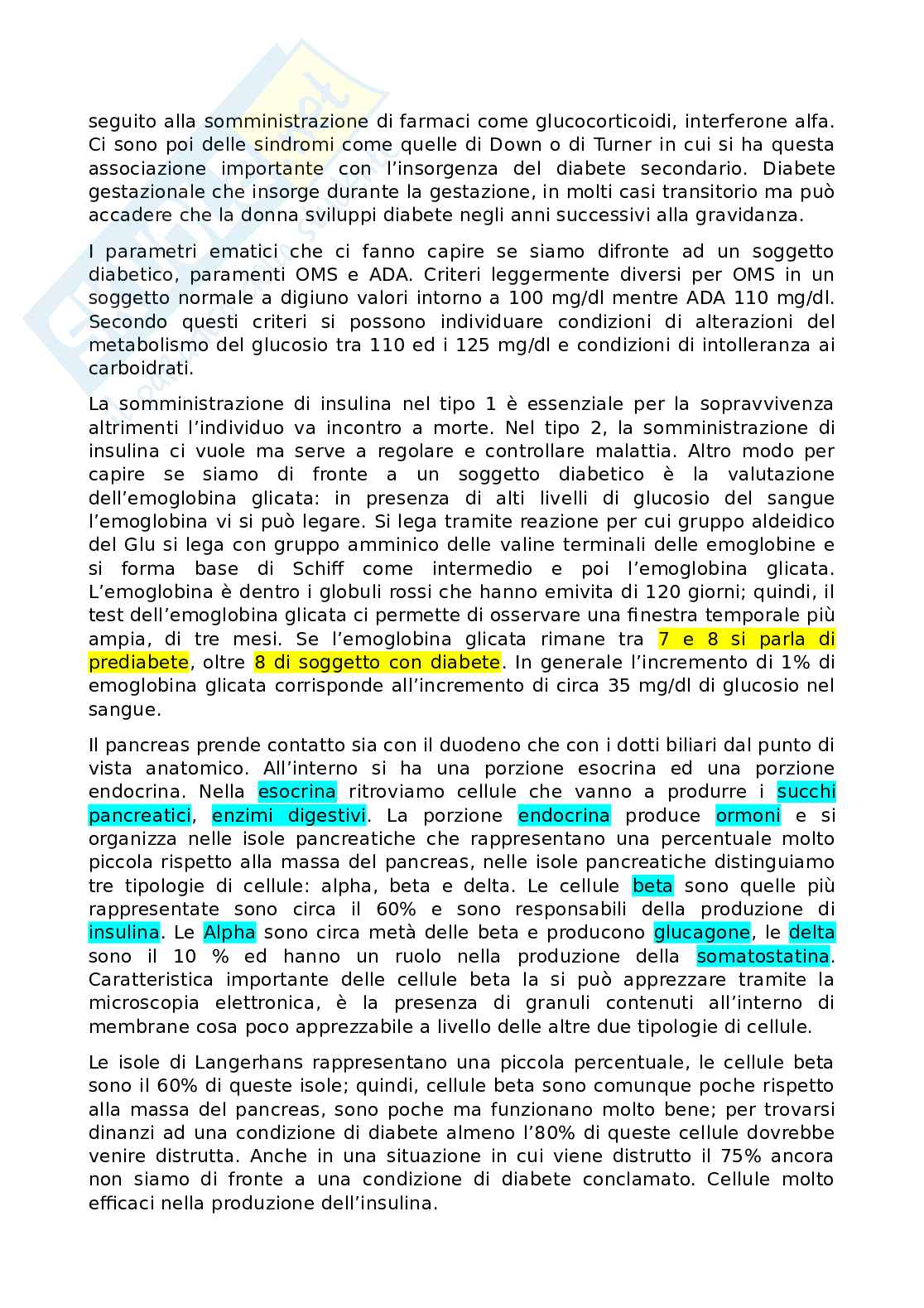 seguito alla somministrazione di farmaci come glucocorticoidi, interferone alfa. Ci sono poi delle sindromi come quelle di Down o di Turner in cui si ha questa associazione importante con l'insorgenza del diabete secondario. Diabete gestazionale che insorge durante la gestazione, in molti casi transitorio ma può accadere che la donna sviluppi diabete negli anni successivi alla gravidanza.

I parametri ematici che ci fanno capire se siamo difronte ad un soggetto diabetico, paramenti OMS e ADA. Criteri leggermente diversi per OMS in un soggetto normale a digiuno valori intorno a 100 mg/dl mentre ADA 110 mg/dl. Secondo questi criteri si possono individuare condizioni di alterazioni del metabolismo del glucosio tra 110 ed i 125 mg/dl e condizioni di intolleranza ai carboidrati.

La somministrazione di insulina nel tipo 1 è essenziale per la sopravvivenza altrimenti l'individuo va incontro a morte. Nel tipo 2, la somministrazione di insulina ci vuole ma serve a regolare e controllare malattia. Altro modo per capire se siamo di fronte a un soggetto diabetico è la valutazione dell'emoglobina glicata: in presenza di alti livelli di glucosio del sangue l'emoglobina vi si può legare. Si lega tramite reazione per cui gruppo aldeidico del Glu si lega con gruppo amminico delle valine terminali delle emoglobine e si forma base di Schiff come intermedio e poi l'emoglobina glicata. L'emoglobina è dentro i globuli rossi che hanno emivita di 120 giorni; quindi, il test dell'emoglobina glicata ci permette di osservare una finestra temporale più ampia, di tre mesi. Se l'emoglobina glicata rimane tra 7 e 8 si parla di prediabete, oltre 8 di soggetto con diabete. In generale l'incremento di 1% di emoglobina glicata corrisponde all'incremento di circa 35 mg/dl di glucosio nel sangue.

Il pancreas prende contatto sia con il duodeno che con i dotti biliari dal punto di vista anatomico. All'interno si ha una porzione esocrina ed una porzione endocrina. Nella esocrina ritroviamo cellule che vanno a produrre i succhi pancreatici, enzimi digestivi. La porzione endocrina produce ormoni e si organizza nelle isole pancreatiche che rappresentano una percentuale molto piccola rispetto alla massa del pancreas, nelle isole pancreatiche distinguiamo tre tipologie di cellule: alpha, beta e delta. Le cellule beta sono quelle più rappresentate sono circa il 60% e sono responsabili della produzione di insulina. Le Alpha sono circa metà delle beta e producono glucagone, le delta sono il 10 % ed hanno un ruolo nella produzione della somatostatina. Caratteristica importante delle cellule beta la si può apprezzare tramite la microscopia elettronica, è la presenza di granuli contenuti all'interno di membrane cosa poco apprezzabile a livello delle altre due tipologie di cellule.

Le isole di Langerhans rappresentano una piccola percentuale, le cellule beta sono il 60% di queste isole; quindi, cellule beta sono comunque poche rispetto alla massa del pancreas, sono poche ma funzionano molto bene; per trovarsi dinanzi ad una condizione di diabete almeno l'80% di queste cellule dovrebbe venire distrutta. Anche in una situazione in cui viene distrutto il 75% ancora non siamo di fronte a una condizione di diabete conclamato. Cellule molto efficaci nella produzione dell'insulina.